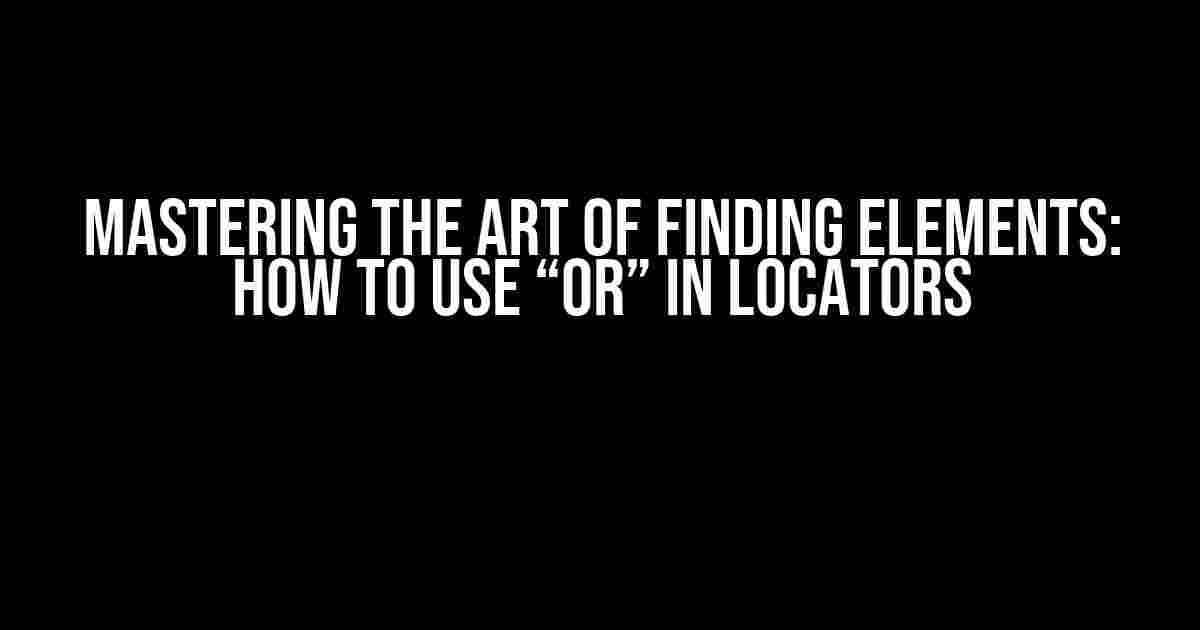 MASTERING THE ART OF FINDING ELEMENTS: HOW TO USE “OR” IN LOCATORS